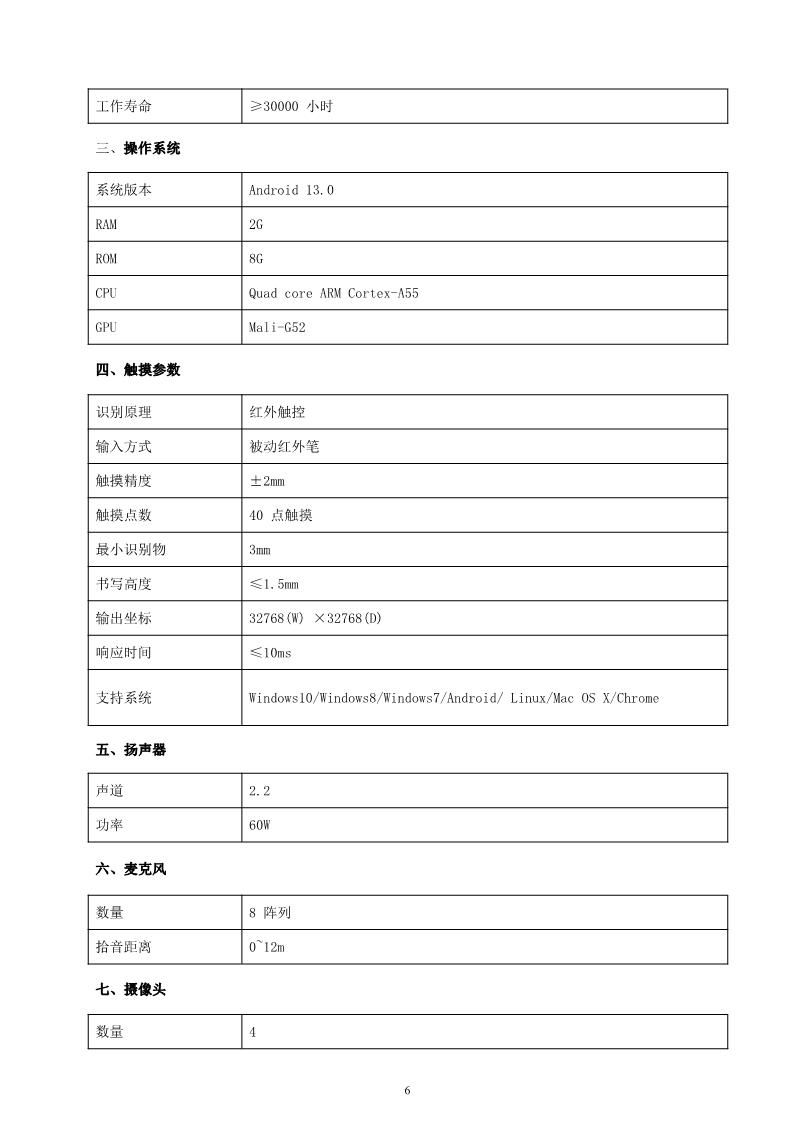 | 工作寿命 | ≥30000 小时 |
|---|---|

三、操作系统

| 系统版本 | Android 13.0 |
|---|---|
| RAM | 2G |
| ROM | 8G |
| CPU | Quad core ARM Cortex-A55 |
| GPU | Mali-G52 |

四、触摸参数

| 识别原理 | 红外触控 |
|---|---|
| 输入方式 | 被动红外笔 |
| 触摸精度 | ±2mm |
| 触摸点数 | 40 点触摸 |
| 最小识别物 | 3mm |
| 书写高度 | ≤1.5mm |
| 输出坐标 | 32768(W) ×32768(D) |
| 响应时间 | ≤10ms |
| 支持系统 | Windows10/Windows8/Windows7/Android/ Linux/Mac OS X/Chrome |

五、扬声器

| 声道 | 2.2 |
|---|---|
| 功率 | 60W |

六、麦克风

| 数量 | 8 阵列 |
|---|---|
| 拾音距离 | 0~12m |

七、摄像头

| 数量 | 4 |
|---|---|

6